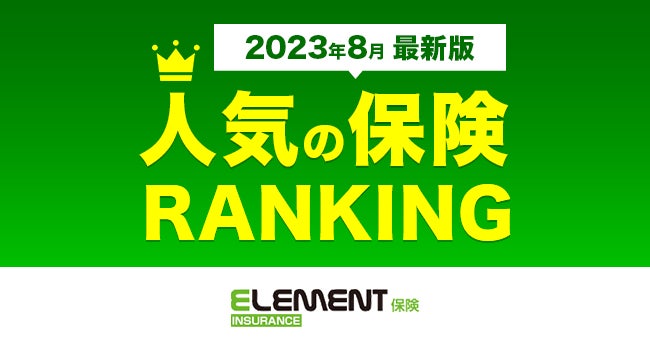 2023年8月 最新版

人気の保険
RANKING

ELEMENT 保険
INSURANCE